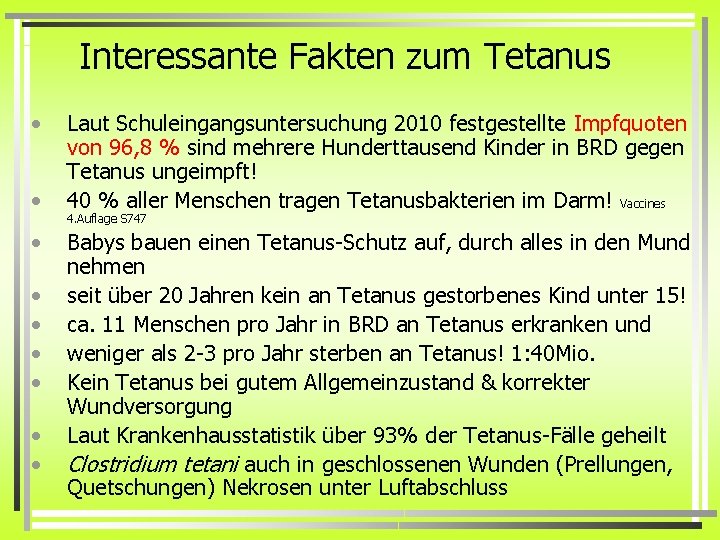 Interessante Fakten zum Tetanus

• Laut Schuleingangsuntersuchung 2010 festgestellte Impfquoten von 96,8 % sind mehrere Hunderttausend Kinder in BRD gegen Tetanus ungeimpft!
• 40 % aller Menschen tragen Tetanusbakterien im Darm! Vaccines 4.Auflage S747
• Babys bauen einen Tetanus-Schutz auf, durch alles in den Mund nehmen
• seit über 20 Jahren kein an Tetanus gestorbenes Kind unter 15!
• ca. 11 Menschen pro Jahr in BRD an Tetanus erkranken und
• weniger als 2-3 pro Jahr sterben an Tetanus! 1:40Mio.
• Kein Tetanus bei gutem Allgemeinzustand & korrekter Wundversorgung
• Laut Krankenhausstatistik über 93% der Tetanus-Fälle geheilt
• Clostridium tetani auch in geschlossenen Wunden (Prellungen, Quetschungen) Nekrosen unter Luftabschluss